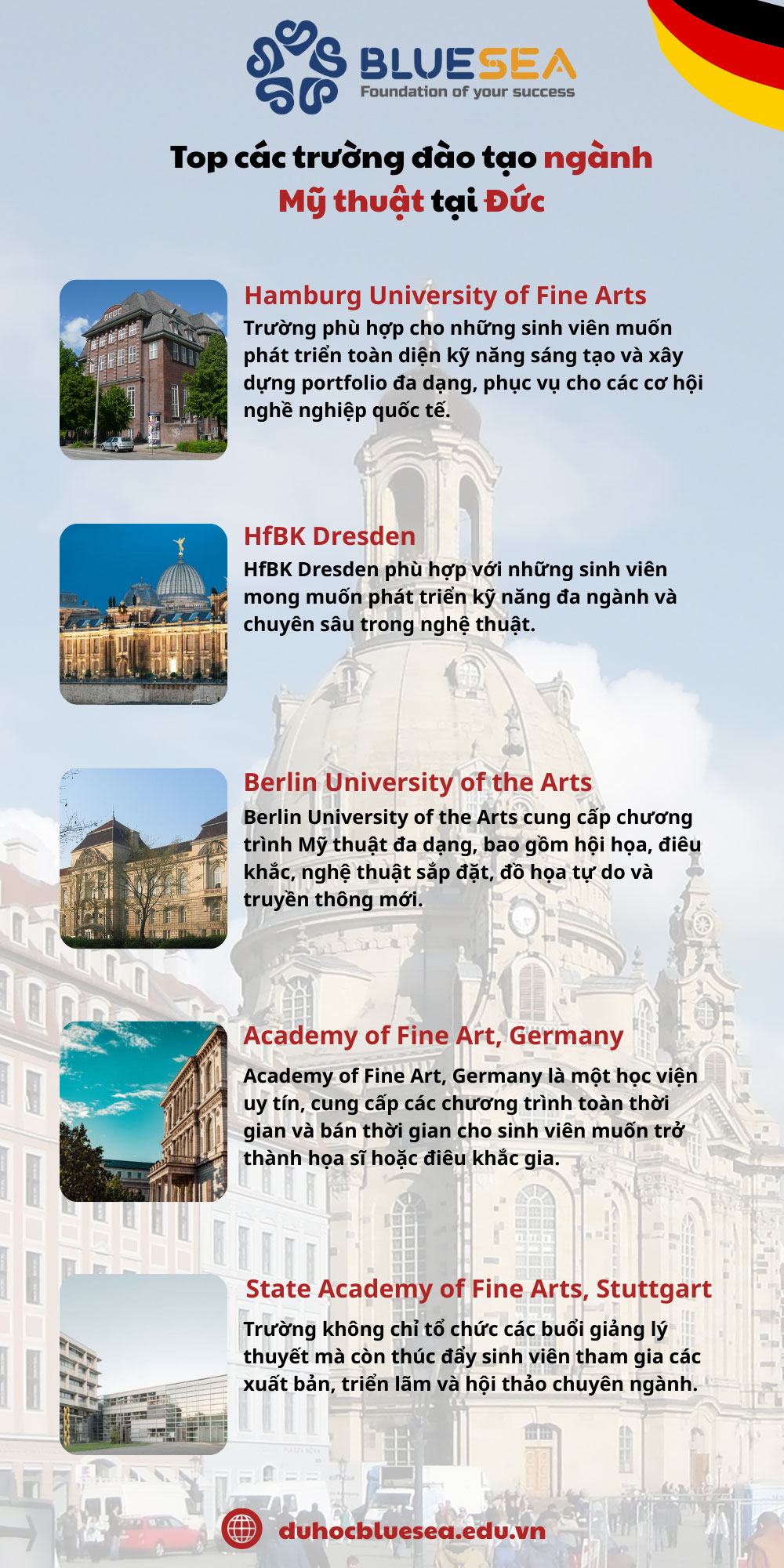 BLUESEA
Foundation of your success

Top các trường đào tạo ngành Mỹ thuật tại Đức

Hamburg University of Fine Arts
Trường phù hợp cho những sinh viên muốn phát triển toàn diện kỹ năng sáng tạo và xây dựng portfolio đa dạng, phục vụ cho các cơ hội nghề nghiệp quốc tế.

HfBK Dresden
HfBK Dresden phù hợp với những sinh viên mong muốn phát triển kỹ năng đa ngành và chuyên sâu trong nghệ thuật.

Berlin University of the Arts
Berlin University of the Arts cung cấp chương trình Mỹ thuật đa dạng, bao gồm hội họa, điêu khắc, nghệ thuật sắp đặt, đồ họa tự do và truyền thông mới.

Academy of Fine Art, Germany
Academy of Fine Art, Germany là một học viện uy tín, cung cấp các chương trình toàn thời gian và bán thời gian cho sinh viên muốn trở thành họa sĩ hoặc điêu khắc gia.

State Academy of Fine Arts, Stuttgart
Trường không chỉ tổ chức các buổi giảng lý thuyết mà còn thúc đẩy sinh viên tham gia các xuất bản, triển lãm và hội thảo chuyên ngành.

duhocbluesea.edu.vn